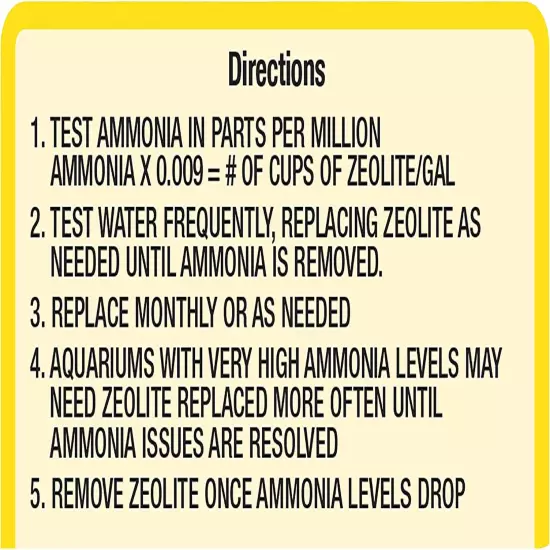 Directions

1. TEST AMMONIA IN PARTS PER MILLION
AMMONIA X 0.009 = # OF CUPS OF ZEOLITE/GAL

2. TEST WATER FREQUENTLY, REPLACING ZEOLITE AS NEEDED UNTIL AMMONIA IS REMOVED.

3. REPLACE MONTHLY OR AS NEEDED

4. AQUARIUMS WITH VERY HIGH AMMONIA LEVELS MAY NEED ZEOLITE REPLACED MORE OFTEN UNTIL AMMONIA ISSUES ARE RESOLVED

5. REMOVE ZEOLITE ONCE AMMONIA LEVELS DROP